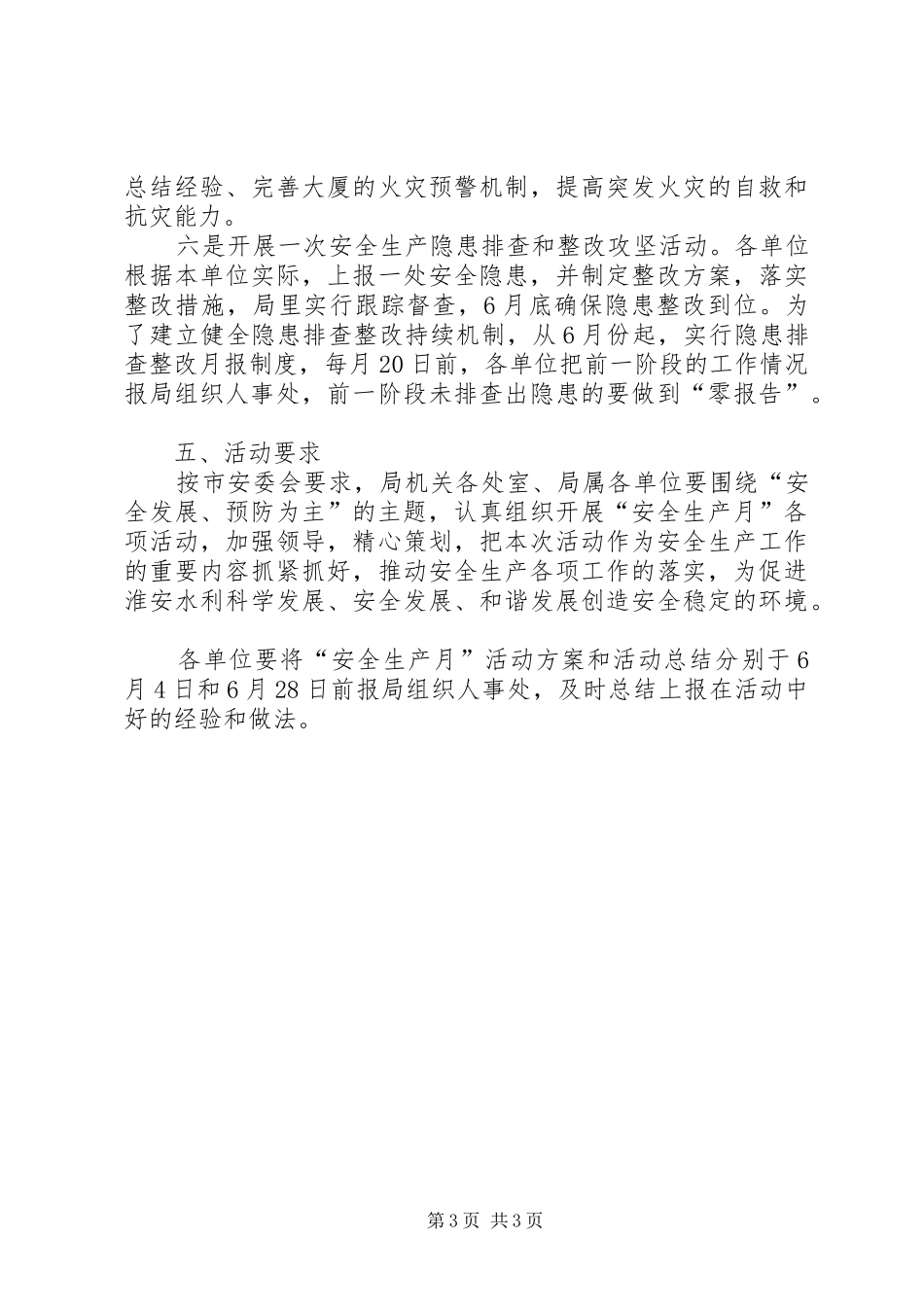 总结经验、完善大厦的火灾预警机制，提高突发火灾的自救和抗灾能力。

六是开展一次安全生产隐患排查和整改攻坚活动。各单位根据本单位实际，上报一处安全隐患，并制定整改方案，落实整改措施，局里实行跟踪督查，6月底确保隐患整改到位。为了建立健全隐患排查整改持续机制，从6月份起，实行隐患排查整改月报制度，每月20日前，各单位把前一阶段的工作情况报局组织人事处，前一阶段未排查出隐患的要做到“零报告”。

五、活动要求

按市安委会要求，局机关各处室、局属各单位要围绕“安全发展、预防为主”的主题，认真组织开展“安全生产月”各项活动，加强领导，精心策划，把本次活动作为安全生产工作的重要内容抓紧抓好，推动安全生产各项工作的落实，为促进淮安水利科学发展、安全发展、和谐发展创造安全稳定的环境。

各单位要将“安全生产月”活动方案和活动总结分别于6月4日和6月28日前报局组织人事处，及时总结上报在活动中好的经验和做法。

第3页 共3页